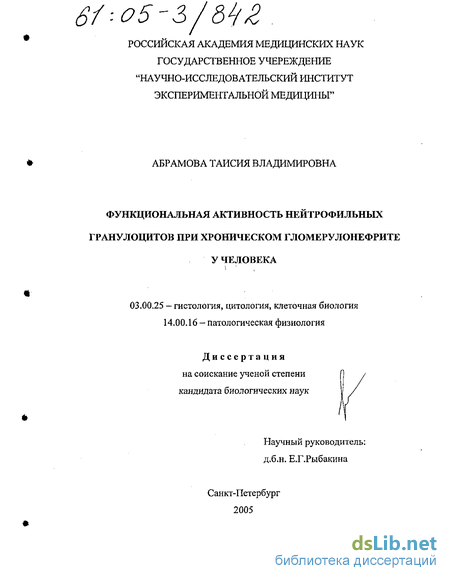 61:05-3/842

РОССИЙСКАЯ АКАДЕМИЯ МЕДИЦИНСКИХ НАУК
ГОСУДАРСТВЕННОЕ УЧЕРЕЖДЕНИЕ
"НАУЧНО-ИССЛЕДОВАТЕЛЬСКИЙ ИНСТИТУТ
ЭКСПЕРИМЕНТАЛЬНОЙ МЕДИЦИНЫ"

АБРАМОВА ТАИСИЯ ВЛАДИМИРОВНА

ФУНКЦИОНАЛЬНАЯ АКТИВНОСТЬ НЕЙТРОФИЛЬНЫХ ГРАНУЛОЦИТОВ ПРИ ХРОНИЧЕСКОМ ГЛОМЕРУЛОНЕФРИТЕ У ЧЕЛОВЕКА

03.00.25 – гистология, цитология, клеточная биология
14.00.16 – патологическая физиология

Диссертация
на соискание ученой степени
кандидата биологических наук

Научный руководитель:
д.б.н. Е.Г.Рыбакина

Санкт-Петербург
2005

dsLib.net
библиотека диссертаций